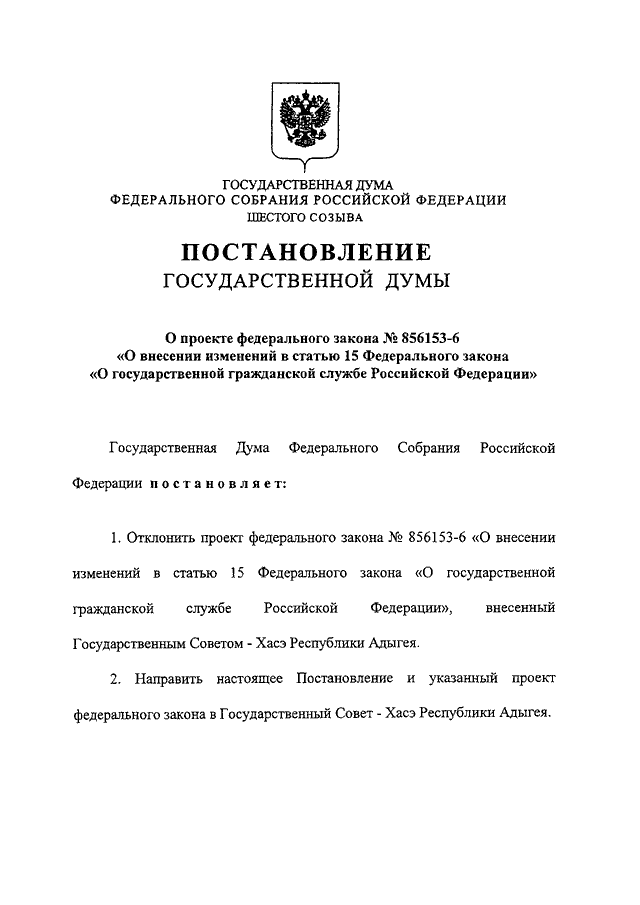 ГОСУДАРСТВЕННАЯ ДУМА
ФЕДЕРАЛЬНОГО СОБРАНИЯ РОССИЙСКОЙ ФЕДЕРАЦИИ
ШЕСТОГО СОЗЫВА

ПОСТАНОВЛЕНИЕ
ГОСУДАРСТВЕННОЙ ДУМЫ

О проекте федерального закона № 856153-6
«О внесении изменений в статью 15 Федерального закона
«О государственной гражданской службе Российской Федерации»

Государственная Дума Федерального Собрания Российской Федерации постановляет:

1. Отклонить проект федерального закона № 856153-6 «О внесении изменений в статью 15 Федерального закона «О государственной гражданской службе Российской Федерации», внесенный Государственным Советом - Хасэ Республики Адыгея.

2. Направить настоящее Постановление и указанный проект федерального закона в Государственный Совет - Хасэ Республики Адыгея.